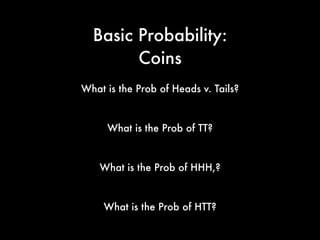 Basic Probability:
Coins

What is the Prob of Heads v. Tails?

What is the Prob of TT?

What is the Prob of HHH,?

What is the Prob of HTT?